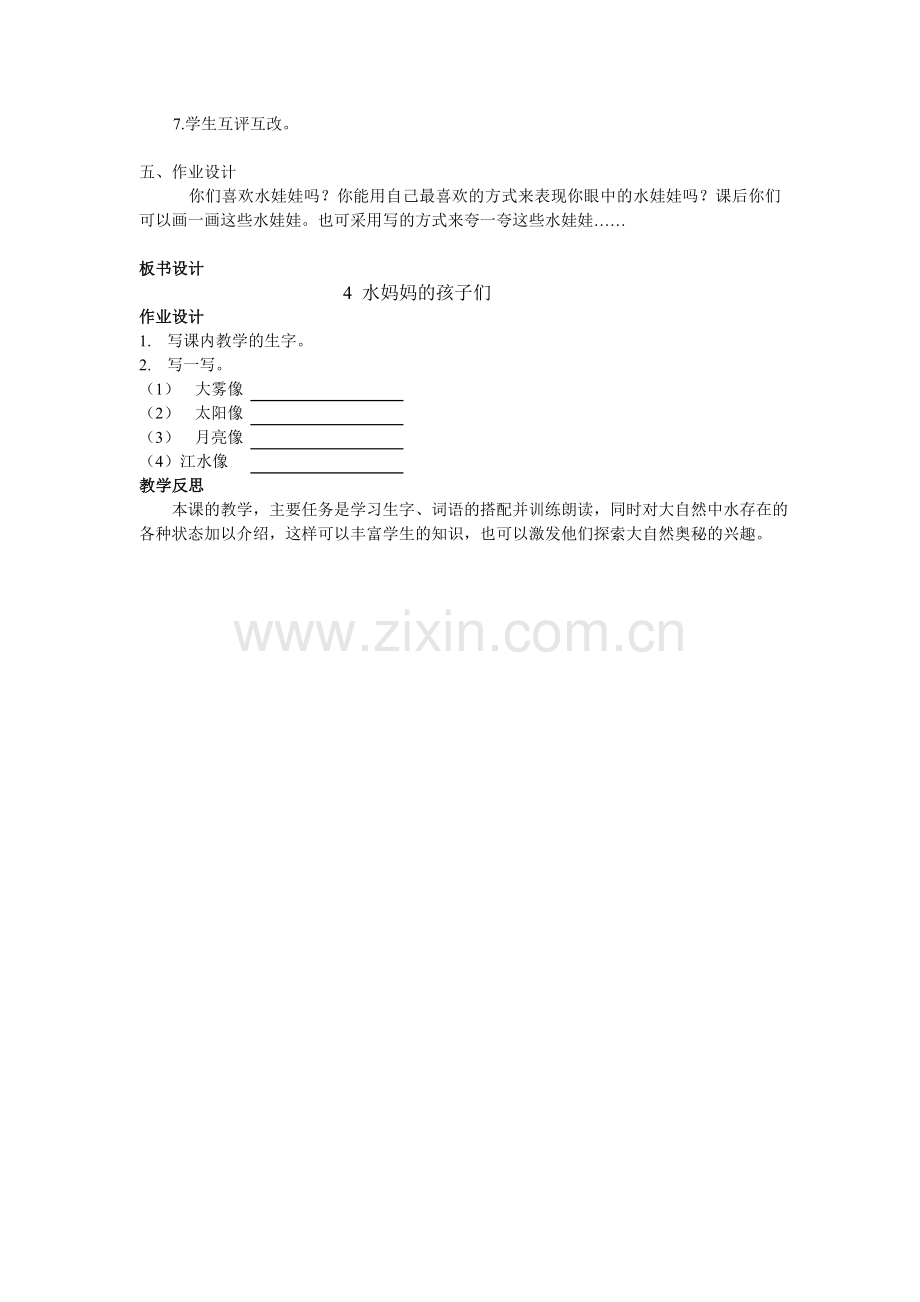 7.学生互评互改。

五、作业设计

你们喜欢水娃娃吗？你能用自己最喜欢的方式来表现你眼中的水娃娃吗？课后你们可以画一画这些水娃娃。也可采用写的方式来夸一夸这些水娃娃……

板书设计

4 水妈妈的孩子们

作业设计

1. 写课内教学的生字。

2. 写一写。

（1） 大雾像 ________

（2） 太阳像 ________

（3） 月亮像 ________

（4）江水像 ________

教学反思

本课的教学，主要任务是学习生字、词语的搭配并训练朗读，同时对大自然中水存在的各种状态加以介绍，这样可以丰富学生的知识，也可以激发他们探索大自然奥秘的兴趣。

www.zixin.com.cn